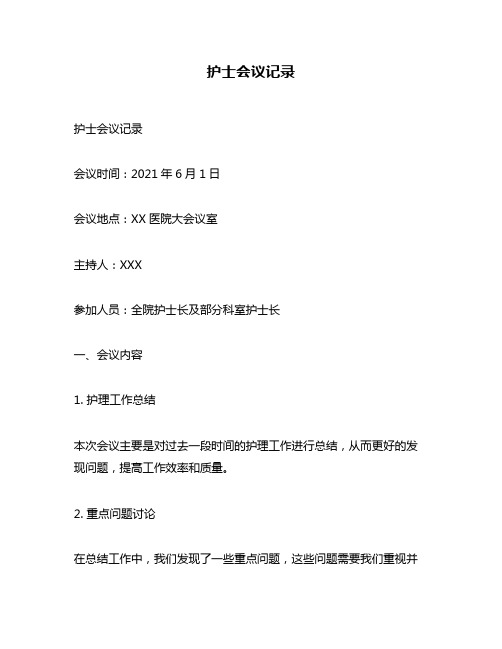 护士会议记录

护士会议记录

会议时间：2021 年 6 月 1 日

会议地点：XX 医院大会议室

主持人：XXX

参加人员：全院护士长及部分科室护士长

一、会议内容

1. 护理工作总结

本次会议主要是对过去一段时间的护理工作进行总结，从而更好的发现问题，提高工作效率和质量。

2. 重点问题讨论

在总结工作中，我们发现了一些重点问题，这些问题需要我们重视并